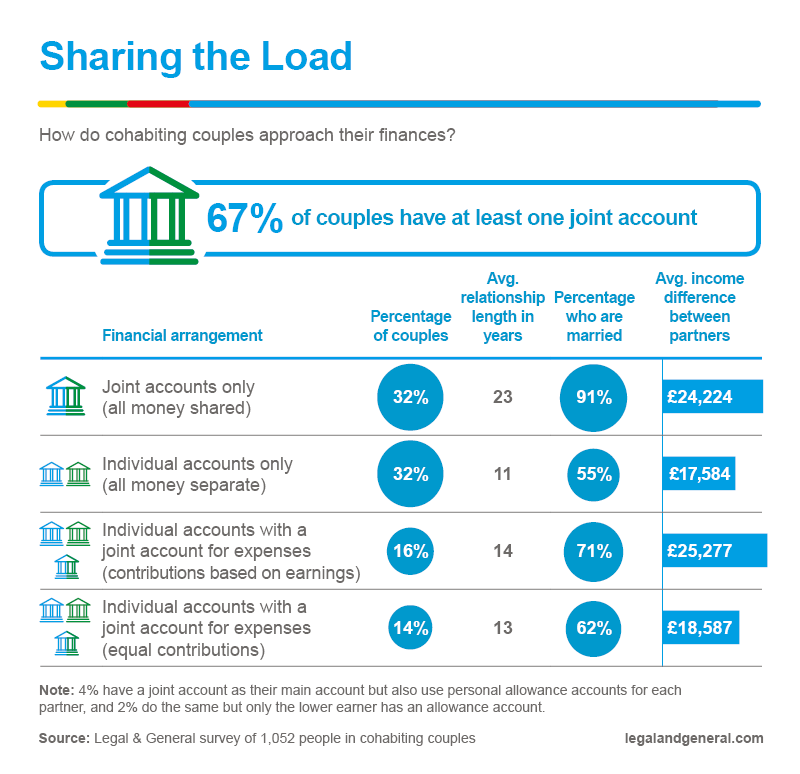 Sharing the Load

How do cohabiting couples approach their finances?

67% of couples have at least one joint account

| Financial arrangement | Percentage of couples | Avg. relationship length in years | Percentage who are married | Avg. income difference between partners |
|---|---|---|---|---|
| Joint accounts only (all money shared) | 32% | 23 | 91% | £24,224 |
| Individual accounts only (all money separate) | 32% | 11 | 55% | £17,584 |
| Individual accounts with a joint account for expenses (contributions based on earnings) | 16% | 14 | 71% | £25,277 |
| Individual accounts with a joint account for expenses (equal contributions) | 14% | 13 | 62% | £18,587 |

Note: 4% have a joint account as their main account but also use personal allowance accounts for each partner, and 2% do the same but only the lower earner has an allowance account.

Source: Legal & General survey of 1,052 people in cohabiting couples

legalandgeneral.com